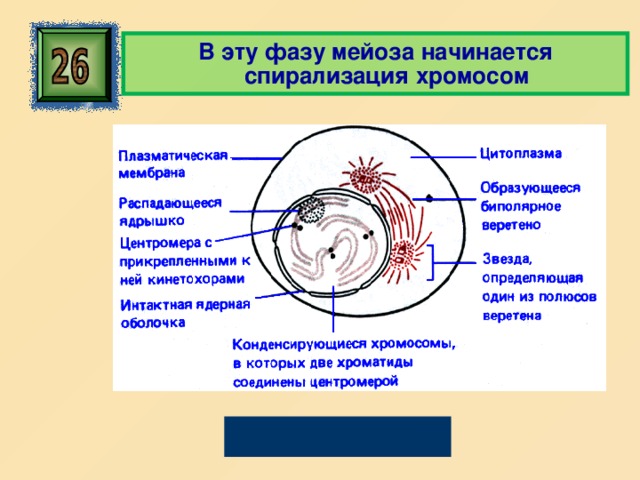 26

В эту фазу мейоза начинается спирализация хромосом

Плазматическая мембрана

Распадающееся ядрышко

Центромера с прикрепленными к ней кинетохорами

Интактная ядерная оболочка

Цитоплазма

Образующееся биполярное веретено

Звезда, определяющая один из полюсов веретена

Конденсирующиеся хромосомы, в которых две хроматиды соединены центромерой